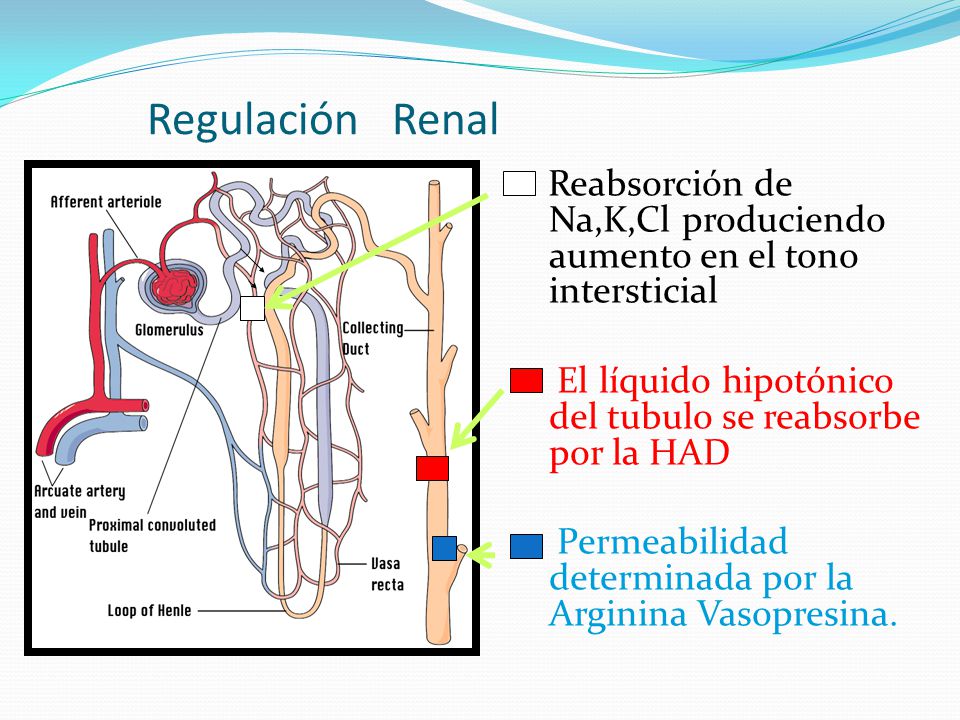 Regulación Renal

Afferent arteriole

Glomerulus

Collecting Duct

Arcuate artery and vein

Proximal convoluted tubule

Vasa recta

Loop of Henle

Reabsorción de Na,K,Cl produciendo aumento en el tono intersticial

El líquido hipotónico del tubulo se reabsorbe por la HAD

Permeabilidad determinada por la Arginina Vasopresina.